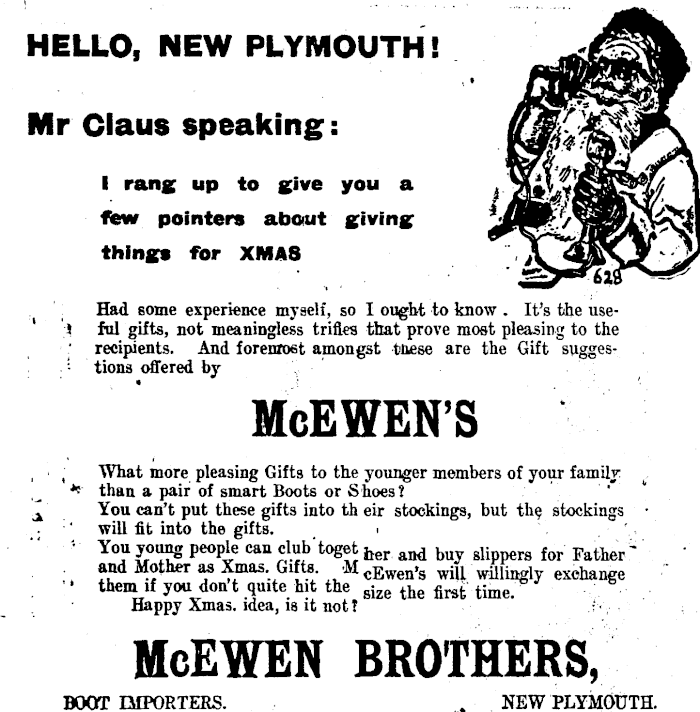 HELLO, NEW PLYMOUTH!

Mr Claus speaking:

I rang up to give you a few pointers about giving things for XMAS

628

Had some experience myself, so I ought to know. It's the useful gifts, not meaningless trifles that prove most pleasing to the recipients. And foremost amongst these are the Gift suggestions offered by

McEWEN'S

What more pleasing Gifts to the younger members of your family than a pair of smart Boots or Shoes?
You can't put these gifts into their stockings, but the stockings will fit into the gifts.
You young people can club together and buy slippers for Father and Mother as Xmas. Gifts. McEwen's will willingly exchange them if you don't quite hit the size the first time.
Happy Xmas. idea, is it not?

McEWEN BROTHERS,

BOOT IMPORTERS. NEW PLYMOUTH.